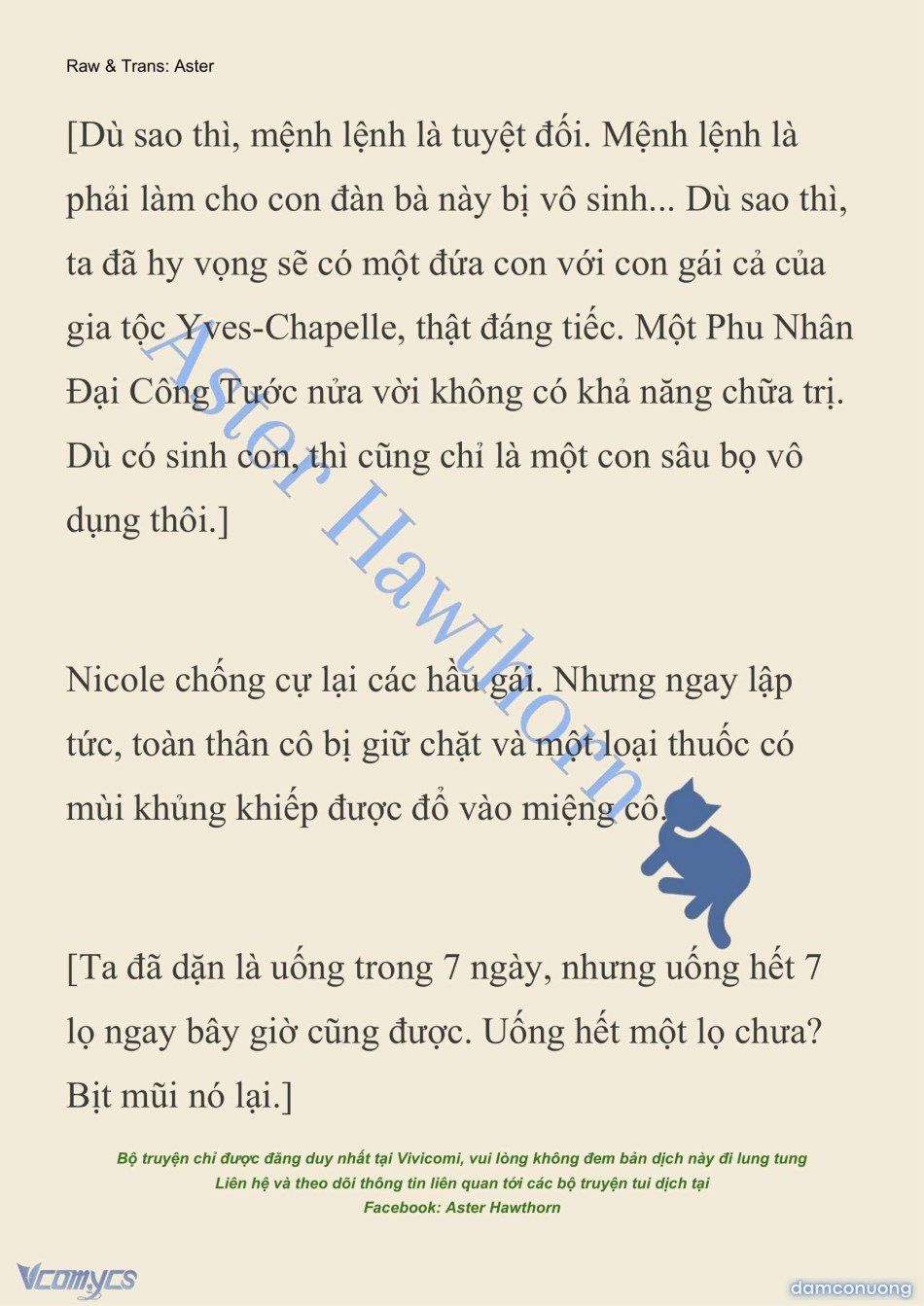 Raw & Trans: Aster

[Dù sao thì, mệnh lệnh là tuyệt đối. Mệnh lệnh là phải làm cho con đàn bà này bị vô sinh... Dù sao thì, ta đã hy vọng sẽ có một đứa con với con gái cả của gia tộc Yves-Chapelle, thật đáng tiếc. Một Phu Nhân Đại Công Tước nửa vời không có khả năng chữa trị. Dù có sinh con, thì cũng chỉ là một con sâu bọ vô dụng thôi.]

Nicole chống cự lại các hầu gái. Nhưng ngay lập tức, toàn thân cô bị giữ chặt và một loại thuốc có mùi khủng khiếp được đổ vào miệng cô.

[Ta đã dặn là uống trong 7 ngày, nhưng uống hết 7 lọ ngay bây giờ cũng được. Uống hết một lọ chưa? Bịt mũi nó lại.]

Aster Hawthorn

Bộ truyện chỉ được đăng duy nhất tại Vivicomi, vui lòng không đem bản dịch này đi lung tung
Liên hệ và theo dõi thông tin liên quan tới các bộ truyện tui dịch tại
Facebook: Aster Hawthorn

Vcomycs

damconuong